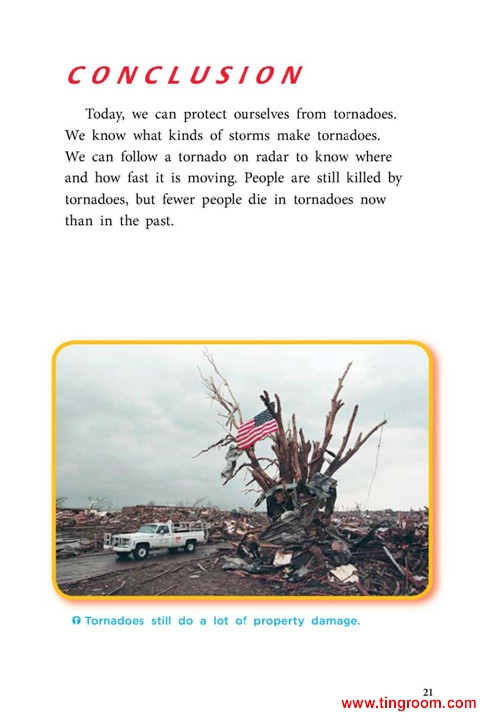 CONCLUSION

Today, we can protect ourselves from tornadoes. We know what kinds of storms make tornadoes. We can follow a tornado on radar to know where and how fast it is moving. People are still killed by tornadoes, but fewer people die in tornadoes now than in the past.

Tornadoes still do a lot of property damage.

21

www.tingroom.com